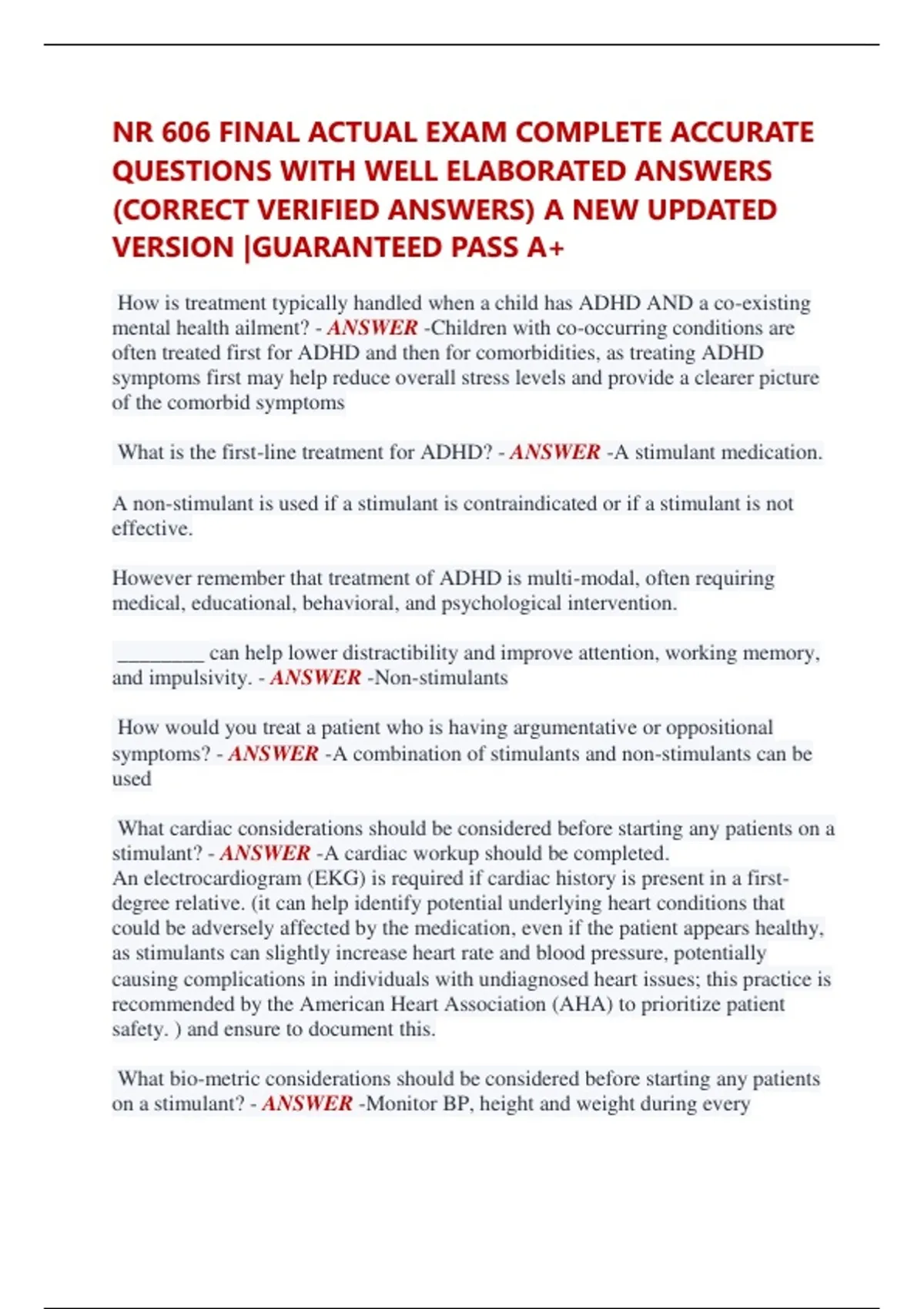 NR 606 FINAL ACTUAL EXAM COMPLETE ACCURATE QUESTIONS WITH WELL ELABORATED ANSWERS (CORRECT VERIFIED ANSWERS) A NEW UPDATED VERSION |GUARANTEED PASS A+

How is treatment typically handled when a child has ADHD AND a co-existing mental health ailment? - ANSWER -Children with co-occurring conditions are often treated first for ADHD and then for comorbidities, as treating ADHD symptoms first may help reduce overall stress levels and provide a clearer picture of the comorbid symptoms

What is the first-line treatment for ADHD? - ANSWER -A stimulant medication.

A non-stimulant is used if a stimulant is contraindicated or if a stimulant is not effective.

However remember that treatment of ADHD is multi-modal, often requiring medical, educational, behavioral, and psychological intervention.

________ can help lower distractibility and improve attention, working memory, and impulsivity. - ANSWER -Non-stimulants

How would you treat a patient who is having argumentative or oppositional symptoms? - ANSWER -A combination of stimulants and non-stimulants can be used

What cardiac considerations should be considered before starting any patients on a stimulant? - ANSWER -A cardiac workup should be completed.
An electrocardiogram (EKG) is required if cardiac history is present in a first-degree relative. (it can help identify potential underlying heart conditions that could be adversely affected by the medication, even if the patient appears healthy, as stimulants can slightly increase heart rate and blood pressure, potentially causing complications in individuals with undiagnosed heart issues; this practice is recommended by the American Heart Association (AHA) to prioritize patient safety. ) and ensure to document this.

What bio-metric considerations should be considered before starting any patients on a stimulant? - ANSWER -Monitor BP, height and weight during every